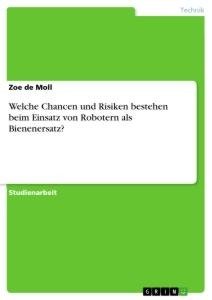 Technik

Zoe de Moll

Welche Chancen und Risiken bestehen beim Einsatz von Robotern als Bienenersatz?

Studienarbeit

GRIN